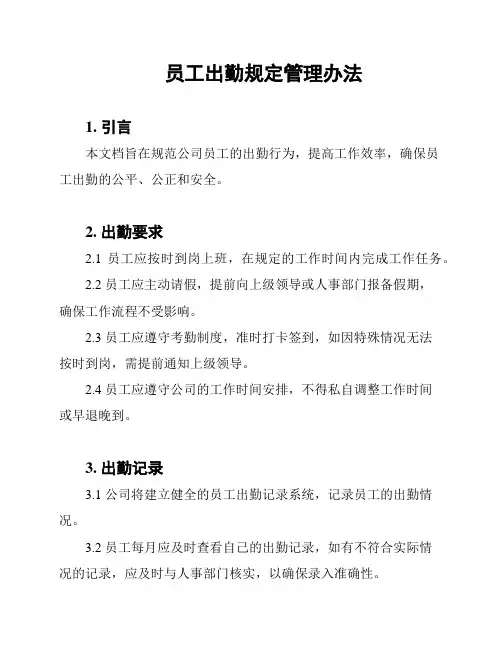 员工出勤规定管理办法

1. 引言

本文档旨在规范公司员工的出勤行为，提高工作效率，确保员工出勤的公平、公正和安全。

2. 出勤要求

2.1 员工应按时到岗上班，在规定的工作时间内完成工作任务。

2.2 员工应主动请假，提前向上级领导或人事部门报备假期，确保工作流程不受影响。

2.3 员工应遵守考勤制度，准时打卡签到，如因特殊情况无法按时到岗，需提前通知上级领导。

2.4 员工应遵守公司的工作时间安排，不得私自调整工作时间或早退晚到。

3. 出勤记录

3.1 公司将建立健全的员工出勤记录系统，记录员工的出勤情况。

3.2 员工每月应及时查看自己的出勤记录，如有不符合实际情况的记录，应及时与人事部门核实，以确保录入准确性。